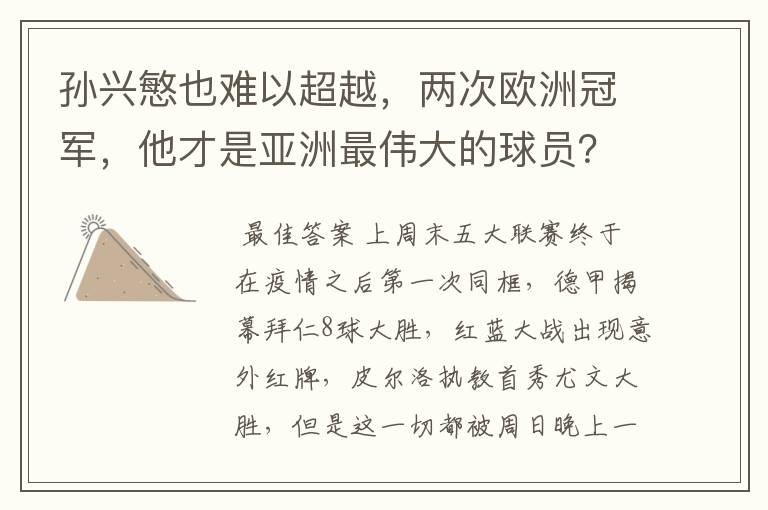 孙兴慜也难以超越，两次欧洲冠军，他才是亚洲最伟大的球员？

最佳答案 上周末五大联赛终于在疫情之后第一次同框，德甲揭幕拜仁8球大胜，红蓝大战出现意外红牌，皮尔洛执教首秀尤文大胜，但是这一切都被周日晚上一